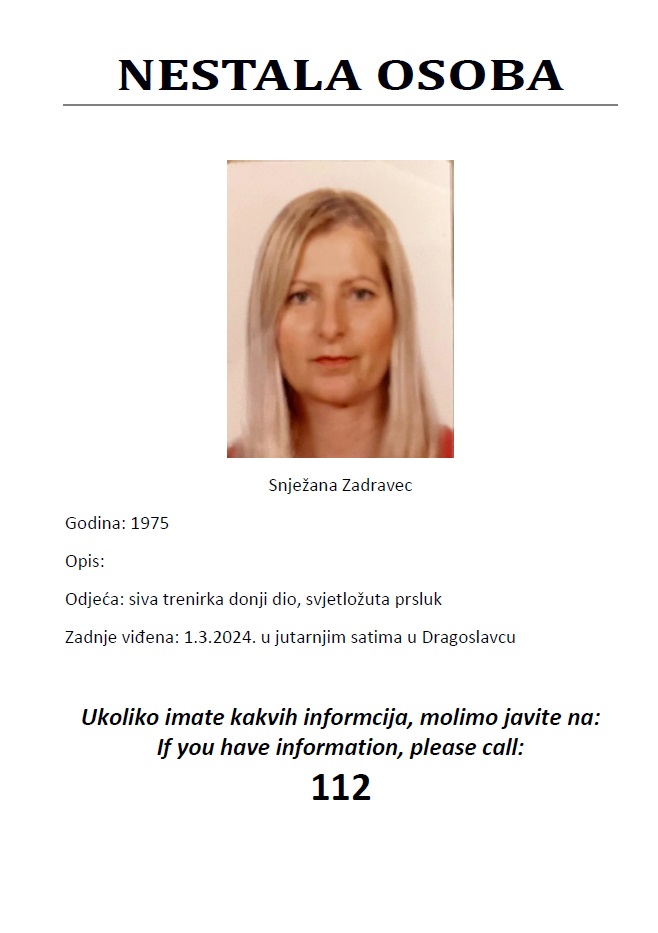 NESTALA OSOBA

Snježana Zadravec

Godina: 1975

Opis:

Odjeća: siva trenirka donji dio, svjetložuta prsluk

Zadnje viđena: 1.3.2024. u jutarnjim satima u Dragoslavcu

Ukoliko imate kakvih informcija, molimo javite na:
If you have information, please call:
112